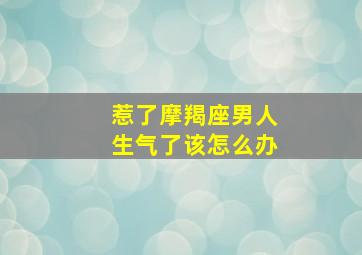 惹了摩羯座男人
生气了该怎么办